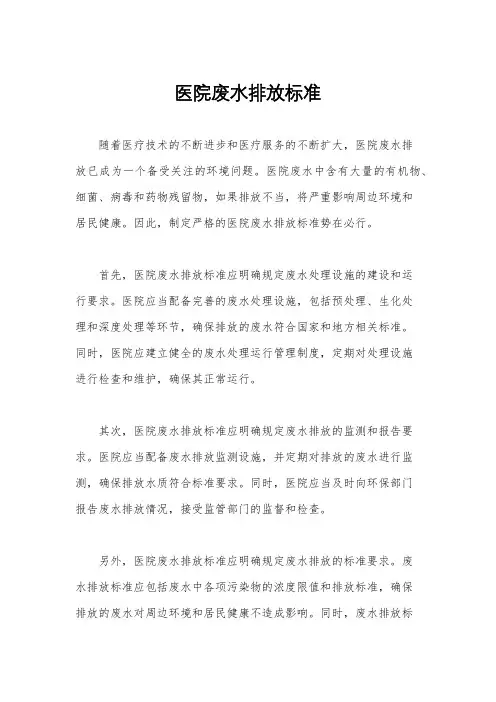 医院废水排放标准

随着医疗技术的不断进步和医疗服务的不断扩大，医院废水排放已成为一个备受关注的环境问题。医院废水中含有大量的有机物、细菌、病毒和药物残留物，如果排放不当，将严重影响周边环境和居民健康。因此，制定严格的医院废水排放标准势在必行。

首先，医院废水排放标准应明确规定废水处理设施的建设和运行要求。医院应当配备完善的废水处理设施，包括预处理、生化处理和深度处理等环节，确保排放的废水符合国家和地方相关标准。同时，医院应建立健全的废水处理运行管理制度，定期对处理设施进行检查和维护，确保其正常运行。

其次，医院废水排放标准应明确规定废水排放的监测和报告要求。医院应当配备废水排放监测设施，并定期对排放的废水进行监测，确保排放水质符合标准要求。同时，医院应当及时向环保部门报告废水排放情况，接受监管部门的监督和检查。

另外，医院废水排放标准应明确规定废水排放的标准要求。废水排放标准应包括废水中各项污染物的浓度限值和排放标准，确保排放的废水对周边环境和居民健康不造成影响。同时，废水排放标